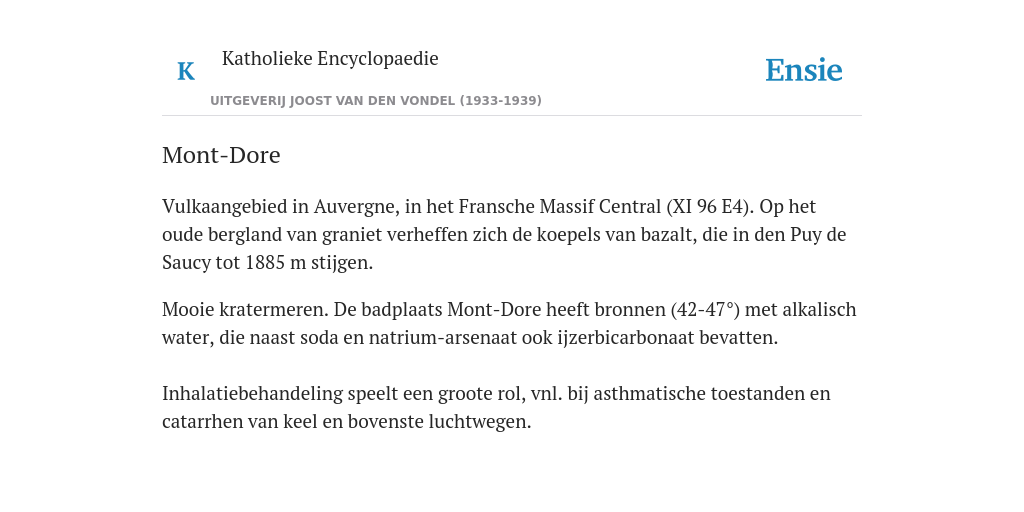 K

Katholieke Encyclopaedie

UITGEVERIJ JOOST VAN DEN VONDEL (1933-1939)

Ensie

Mont-Dore

Vulkaangebied in Auvergne, in het Fransche Massif Central (XI 96 E4). Op het oude bergland van graniet verheffen zich de koepels van bazalt, die in den Puy de Saucy tot 1885 m stijgen.

Mooie kratermeren. De badplaats Mont-Dore heeft bronnen (42-47°) met alkalisch water, die naast soda en natrium-arsenaat ook ijzerbicarbonaat bevatten.

Inhalatiebehandeling speelt een groote rol, vnl. bij asthmatische toestanden en catarrhen van keel en bovenste luchtwegen.